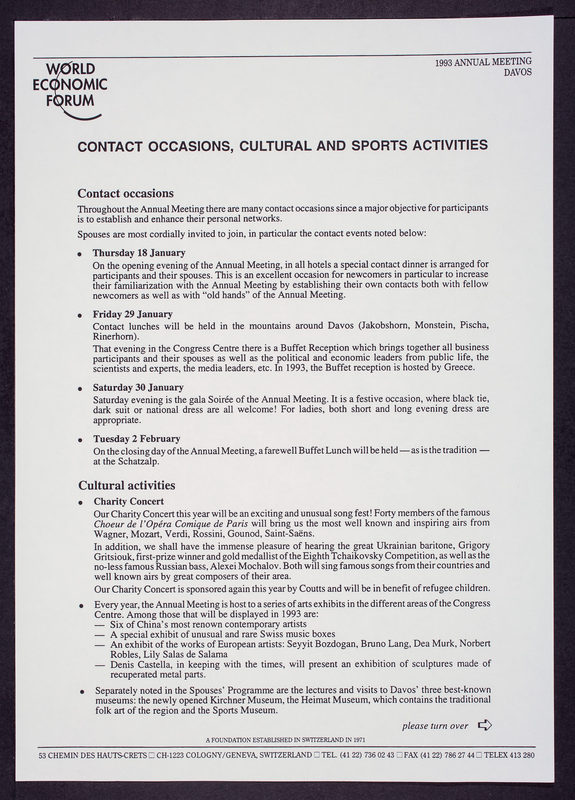 WORLD ECONOMIC FORUM

1993 ANNUAL MEETING
DAVOS

CONTACT OCCASIONS, CULTURAL AND SPORTS ACTIVITIES

Contact occasions

Throughout the Annual Meeting there are many contact occasions since a major objective for participants is to establish and enhance their personal networks.

Spouses are most cordially invited to join, in particular the contact events noted below:

• Thursday 18 January
On the opening evening of the Annual Meeting, in all hotels a special contact dinner is arranged for participants and their spouses. This is an excellent occasion for newcomers in particular to increase their familiarization with the Annual Meeting by establishing their own contacts both with fellow newcomers as well as with "old hands" of the Annual Meeting.

• Friday 29 January
Contact lunches will be held in the mountains around Davos (Jakobshorn, Monstein, Pischa, Rinerhorn).
That evening in the Congress Centre there is a Buffet Reception which brings together all business participants and their spouses as well as the political and economic leaders from public life, the scientists and experts, the media leaders, etc. In 1993, the Buffet reception is hosted by Greece.

• Saturday 30 January
Saturday evening is the gala Soirée of the Annual Meeting. It is a festive occasion, where black tie, dark suit or national dress are all welcome! For ladies, both short and long evening dress are appropriate.

• Tuesday 2 February
On the closing day of the Annual Meeting, a farewell Buffet Lunch will be held — as is the tradition — at the Schatzalp.

Cultural activities

• Charity Concert
Our Charity Concert this year will be an exciting and unusual song fest! Forty members of the famous Choeur de l'Opéra Comique de Paris will bring us the most well known and inspiring airs from Wagner, Mozart, Verdi, Rossini, Gounod, Saint-Saëns.
In addition, we shall have the immense pleasure of hearing the great Ukrainian baritone, Grigory Gritsiouk, first-prize winner and gold medallist of the Eighth Tchaikovsky Competition, as well as the no-less famous Russian bass, Alexei Mochalov. Both will sing famous songs from their countries and well known airs by great composers of their area.
Our Charity Concert is sponsored again this year by Coutts and will be in benefit of refugee children.

• Every year, the Annual Meeting is host to a series of arts exhibits in the different areas of the Congress Centre. Among those that will be displayed in 1993 are:
— Six of China's most renown contemporary artists
— A special exhibit of unusual and rare Swiss music boxes
— An exhibit of the works of European artists: Seyyit Bozdogan, Bruno Lang, Dea Murk, Norbert Robles, Lily Salas de Salama
— Denis Castella, in keeping with the times, will present an exhibition of sculptures made of recuperated metal parts.

• Separately noted in the Spouses' Programme are the lectures and visits to Davos' three best-known museums: the newly opened Kirchner Museum, the Heimat Museum, which contains the traditional folk art of the region and the Sports Museum.

please turn over

A FOUNDATION ESTABLISHED IN SWITZERLAND IN 1971

53 CHEMIN DES HAUTS-CRETS □ CH-1223 COLOGNY/GENEVA, SWITZERLAND □ TEL. (41 22) 736 02 43 □ FAX (41 22) 786 27 44 □ TELEX 413 280